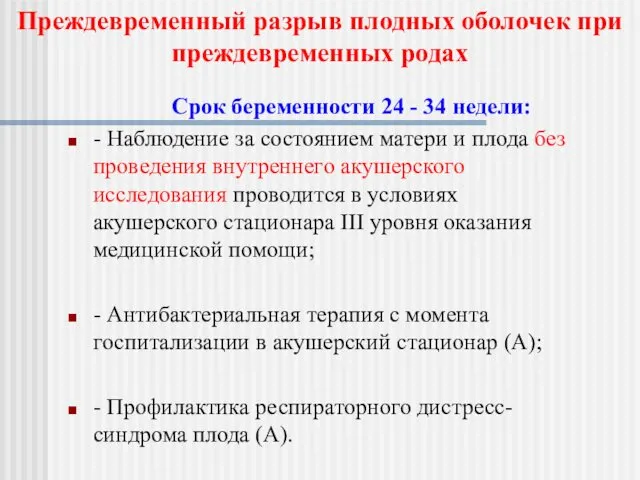 Преждевременный разрыв плодных оболочек при преждевременных родах

Срок беременности 24 - 34 недели:

- Наблюдение за состоянием матери и плода без проведения внутреннего акушерского исследования проводится в условиях акушерского стационара III уровня оказания медицинской помощи;

- Антибактериальная терапия с момента госпитализации в акушерский стационар (А);

- Профилактика респираторного дистресс-синдрома плода (А).